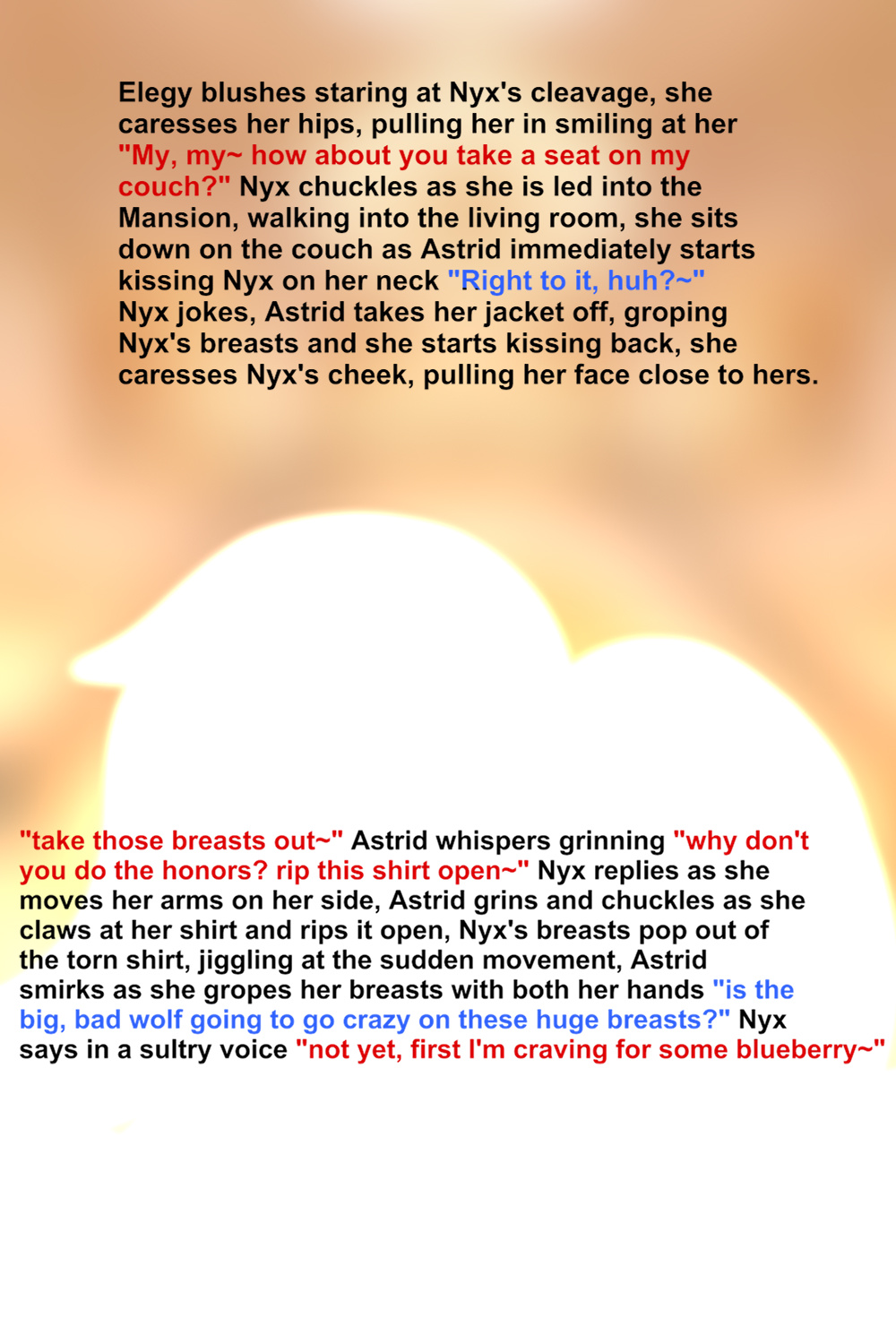 Elegy blushes staring at Nyx's cleavage, she caresses her hips, pulling her in smiling at her "My, my~ how about you take a seat on my couch?" Nyx chuckles as she is led into the Mansion, walking into the living room, she sits down on the couch as Astrid immediately starts kissing Nyx on her neck "Right to it, huh?~" Nyx jokes, Astrid takes her jacket off, groping Nyx's breasts and she starts kissing back, she caresses Nyx's cheek, pulling her face close to hers.

"take those breasts out~" Astrid whispers grinning "why don't you do the honors? rip this shirt open~" Nyx replies as she moves her arms on her side, Astrid grins and chuckles as she claws at her shirt and rips it open, Nyx's breasts pop out of the torn shirt, jiggling at the sudden movement, Astrid smirks as she gropes her breasts with both her hands "is the big, bad wolf going to go crazy on these huge breasts?" Nyx says in a sultry voice "not yet, first I'm craving for some blueberry~"